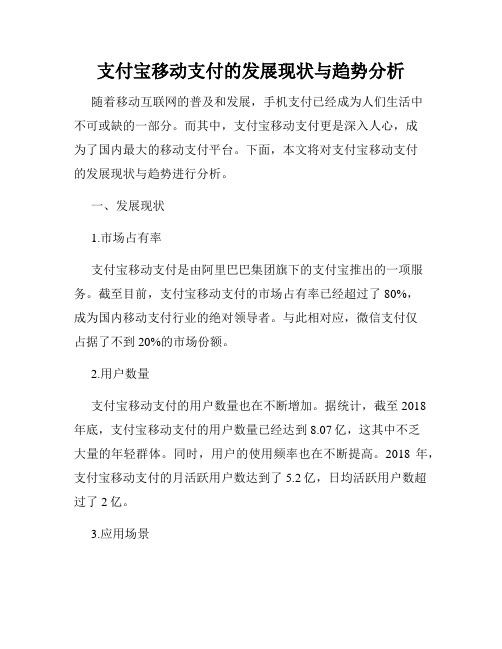 支付宝移动支付的发展现状与趋势分析

随着移动互联网的普及和发展，手机支付已经成为人们生活中不可或缺的一部分。而其中，支付宝移动支付更是深入人心，成为了国内最大的移动支付平台。下面，本文将对支付宝移动支付的发展现状与趋势进行分析。

一、发展现状

1.市场占有率

支付宝移动支付是由阿里巴巴集团旗下的支付宝推出的一项服务。截至目前，支付宝移动支付的市场占有率已经超过了 80%，成为国内移动支付行业的绝对领导者。与此相对应，微信支付仅占据了不到 20%的市场份额。

2.用户数量

支付宝移动支付的用户数量也在不断增加。据统计，截至 2018 年底，支付宝移动支付的用户数量已经达到 8.07 亿，这其中不乏大量的年轻群体。同时，用户的使用频率也在不断提高。2018 年，支付宝移动支付的月活跃用户数达到了 5.2 亿，日均活跃用户数超过了 2 亿。

3.应用场景